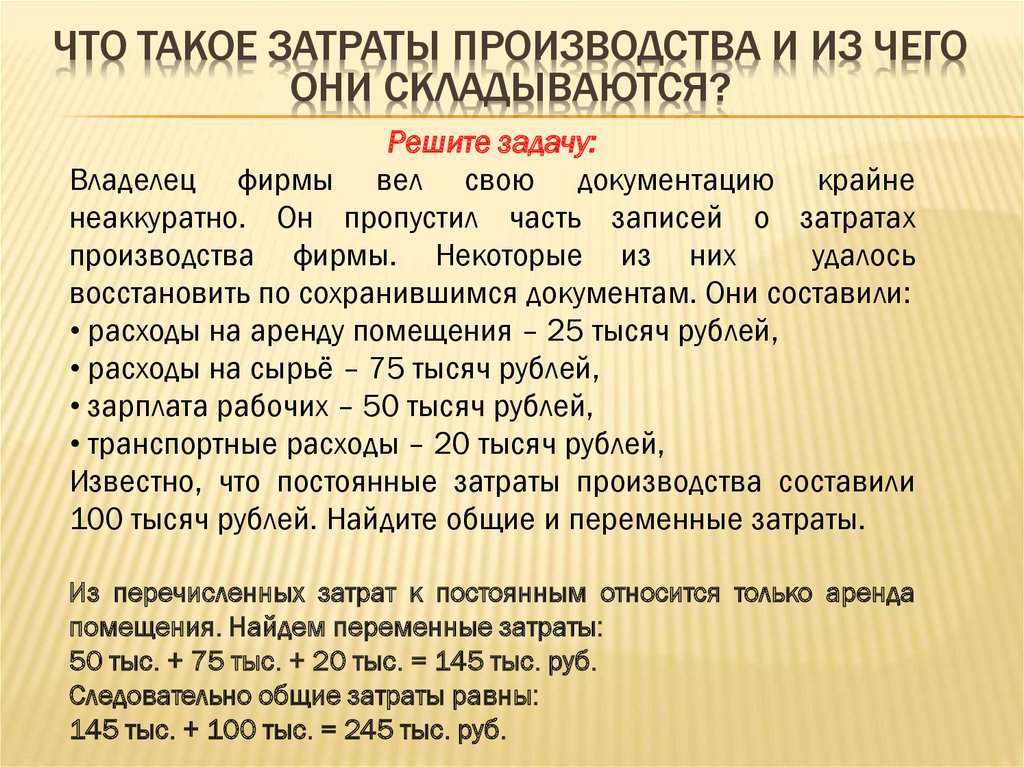 ЧТО ТАКОЕ ЗАТРАТЫ ПРОИЗВОДСТВА И ИЗ ЧЕГО ОНИ СКЛАДЫВАЮТСЯ?

Решите задачу:

Владелец фирмы вел свою документацию крайне неаккуратно. Он пропустил часть записей о затратах производства фирмы. Некоторые из них удалось восстановить по сохранившимся документам. Они составили:
• расходы на аренду помещения – 25 тысяч рублей,
• расходы на сырьё – 75 тысяч рублей,
• зарплата рабочих – 50 тысяч рублей,
• транспортные расходы – 20 тысяч рублей,
Известно, что постоянные затраты производства составили 100 тысяч рублей. Найдите общие и переменные затраты.

Из перечисленных затрат к постоянным относится только аренда помещения. Найдем переменные затраты:
50 тыс. + 75 тыс. + 20 тыс. = 145 тыс. руб.
Следовательно общие затраты равны:
145 тыс. + 100 тыс. = 245 тыс. руб.